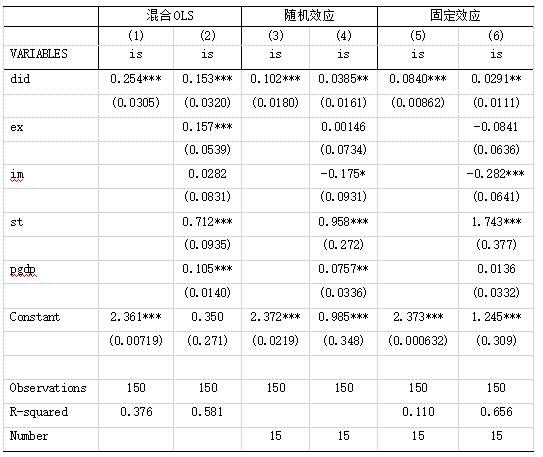 |  | 混合OLS |  | 随机效应 |  | 固定效应 |  |
|---|---|---|---|---|---|---|
|  | (1) | (2) | (3) | (4) | (5) | (6) |
| VARIABLES | is | is | is | is | is | is |
| did | 0.254*** | 0.153*** | 0.102*** | 0.0385** | 0.0840*** | 0.0291** |
|  | (0.0305) | (0.0320) | (0.0180) | (0.0161) | (0.00862) | (0.0111) |
| ex |  | 0.157*** |  | 0.00146 |  | -0.0841 |
|  |  | (0.0539) |  | (0.0734) |  | (0.0636) |
| im |  | 0.0282 |  | -0.175* |  | -0.282*** |
|  |  | (0.0831) |  | (0.0931) |  | (0.0641) |
| st |  | 0.712*** |  | 0.958*** |  | 1.743*** |
|  |  | (0.0935) |  | (0.272) |  | (0.377) |
| pgdp |  | 0.105*** |  | 0.0757** |  | 0.0136 |
|  |  | (0.0140) |  | (0.0336) |  | (0.0332) |
| Constant | 2.361*** | 0.350 | 2.372*** | 0.985*** | 2.373*** | 1.245*** |
|  | (0.00719) | (0.271) | (0.0219) | (0.348) | (0.000632) | (0.309) |
|  |  |  |  |  |  |  |
| Observations | 150 | 150 | 150 | 150 | 150 | 150 |
| R-squared | 0.376 | 0.581 |  |  | 0.110 | 0.656 |
| Number |  |  | 15 | 15 | 15 | 15 |